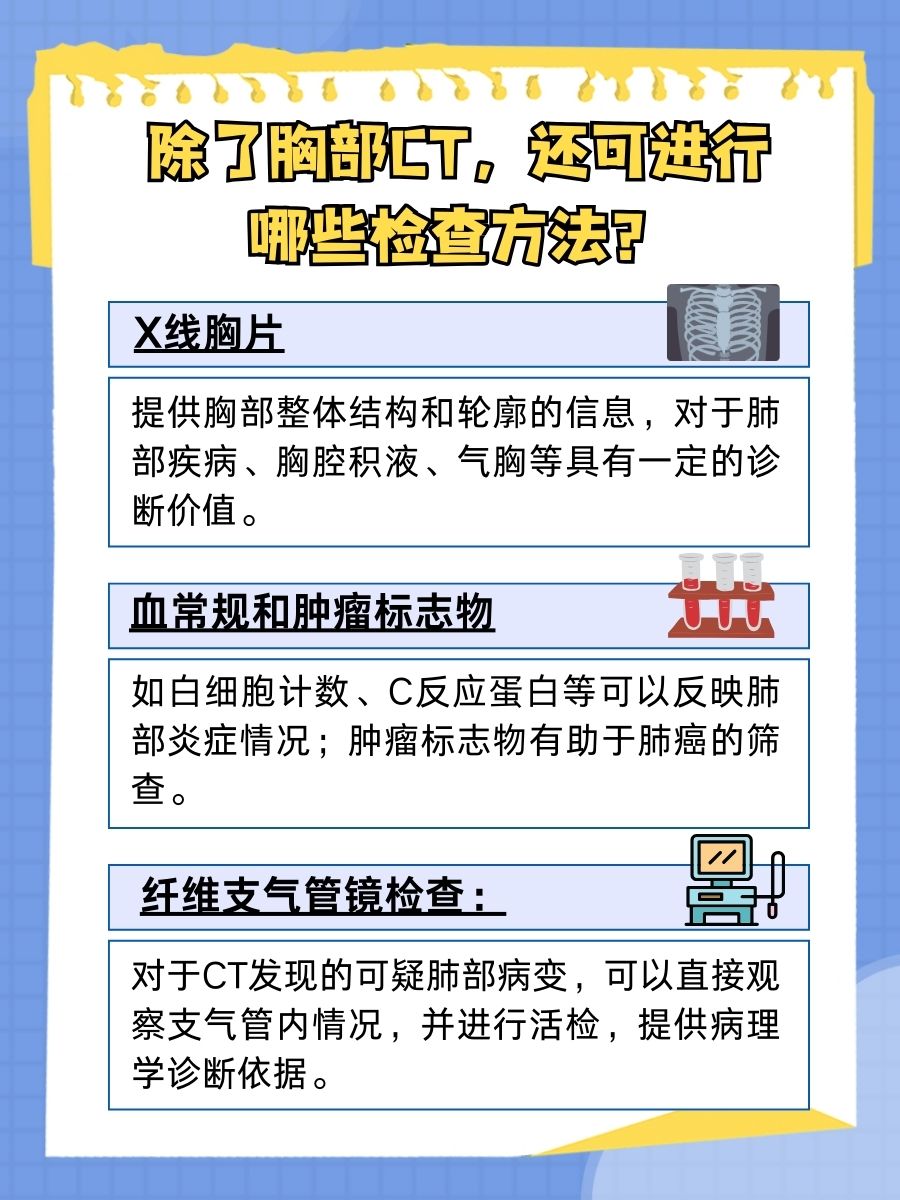 除了胸部CT，还可进行哪些检查方法？

X线胸片

提供胸部整体结构和轮廓的信息，对于肺部疾病、胸腔积液、气胸等具有一定的诊断价值。

血常规和肿瘤标志物

如白细胞计数、C反应蛋白等可以反映肺部炎症情况；肿瘤标志物有助于肺癌的筛查。

纤维支气管镜检查：

对于CT发现的可疑肺部病变，可以直接观察支气管内情况，并进行活检，提供病理学诊断依据。